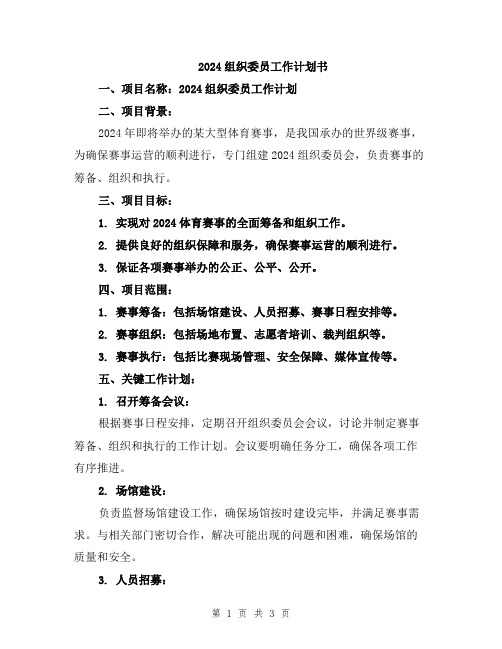 2024 组织委员工作计划书

一、项目名称：2024 组织委员工作计划

二、项目背景：

2024 年即将举办的某大型体育赛事，是我国承办的世界级赛事，为确保赛事运营的顺利进行，专门组建 2024 组织委员会，负责赛事的筹备、组织和执行。

三、项目目标：

1. 实现对 2024 体育赛事的全面筹备和组织工作。

2. 提供良好的组织保障和服务，确保赛事运营的顺利进行。

3. 保证各项赛事举办的公正、公平、公开。

四、项目范围：

1. 赛事筹备：包括场馆建设、人员招募、赛事日程安排等。

2. 赛事组织：包括场地布置、志愿者培训、裁判组织等。

3. 赛事执行：包括比赛现场管理、安全保障、媒体宣传等。

五、关键工作计划：

1. 召开筹备会议：

根据赛事日程安排，定期召开组织委员会会议，讨论并制定赛事筹备、组织和执行的工作计划。会议要明确任务分工，确保各项工作有序推进。

2. 场馆建设：

负责监督场馆建设工作，确保场馆按时建设完毕，并满足赛事需求。与相关部门密切合作，解决可能出现的问题和困难，确保场馆的质量和安全。

3. 人员招募：

第 1 页 共 3 页